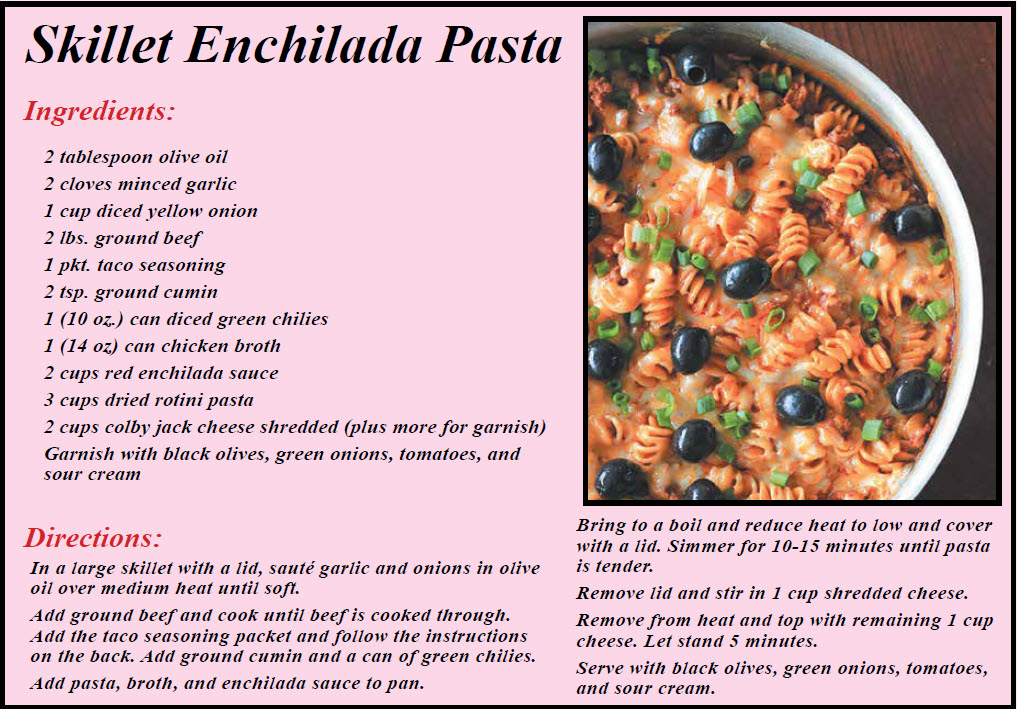 Skillet Enchilada Pasta

Ingredients:

2 tablespoon olive oil
2 cloves minced garlic
1 cup diced yellow onion
2 lbs. ground beef
1 pkt. taco seasoning
2 tsp. ground cumin
1 (10 oz.) can diced green chilies
1 (14 oz) can chicken broth
2 cups red enchilada sauce
3 cups dried rotini pasta
2 cups colby jack cheese shredded (plus more for garnish)
Garnish with black olives, green onions, tomatoes, and sour cream

Directions:

In a large skillet with a lid, sauté garlic and onions in olive oil over medium heat until soft.

Add ground beef and cook until beef is cooked through. Add the taco seasoning packet and follow the instructions on the back. Add ground cumin and a can of green chilies.

Add pasta, broth, and enchilada sauce to pan.

Bring to a boil and reduce heat to low and cover with a lid. Simmer for 10-15 minutes until pasta is tender.

Remove lid and stir in 1 cup shredded cheese.

Remove from heat and top with remaining 1 cup cheese. Let stand 5 minutes.

Serve with black olives, green onions, tomatoes, and sour cream.